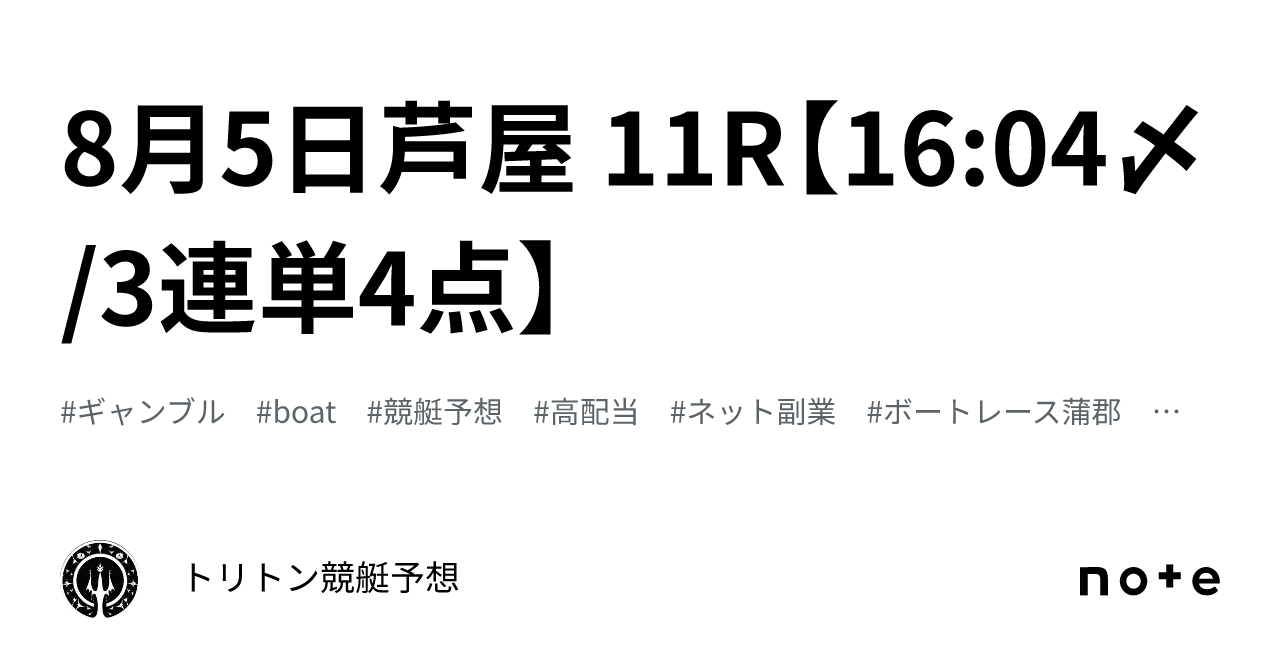 8月5日芦屋 11R【16:04〆/3連単4点】

#ギャンブル　#boat　#競艇予想　#高配当　#ネット副業　#ボートレース蒲郡　…

トリトン競艇予想

note